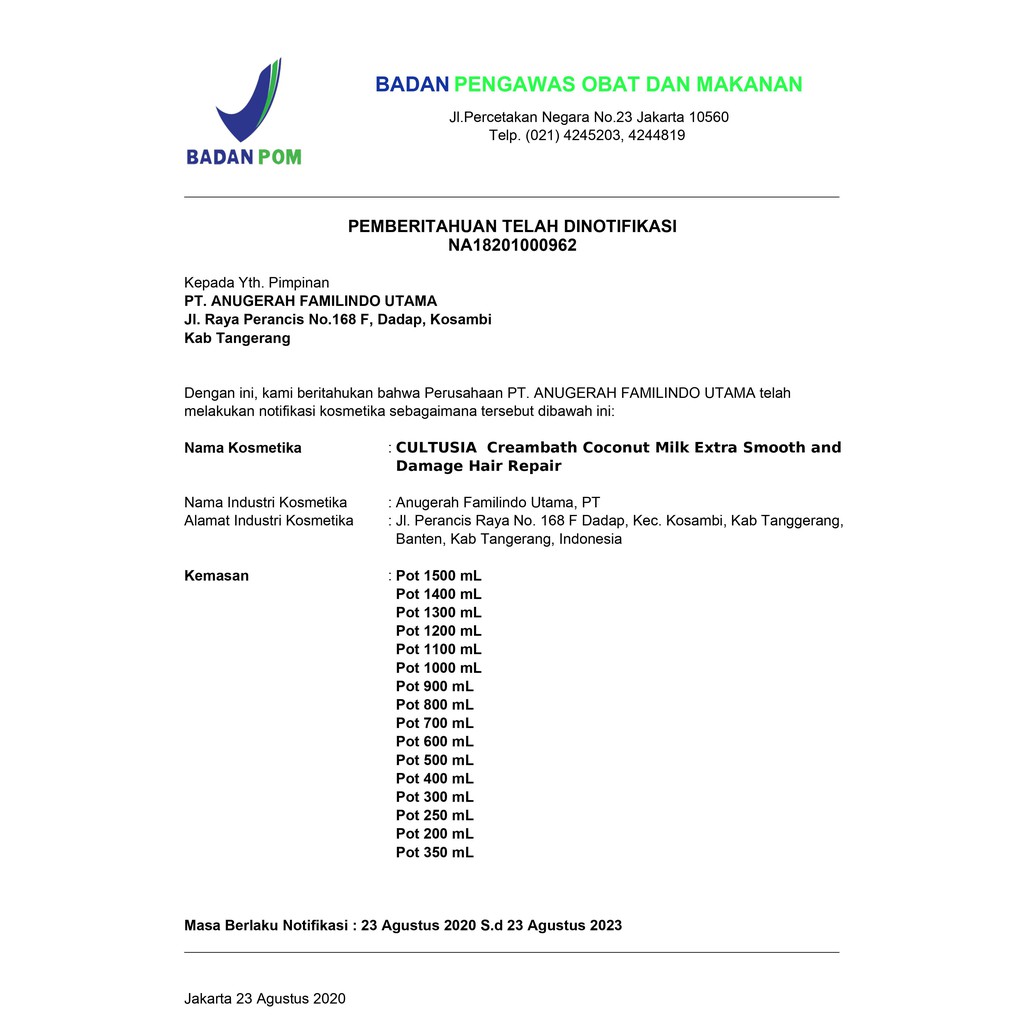 BADAN POM

BADAN PENGAWAS OBAT DAN MAKANAN

Jl.Percetakan Negara No.23 Jakarta 10560
Telp. (021) 4245203, 4244819

PEMBERITAHUAN TELAH DINOTIFIKASI
NA18201000962

Kepada Yth. Pimpinan
PT. ANUGERAH FAMILINDO UTAMA
Jl. Raya Perancis No.168 F, Dadap, Kosambi
Kab Tangerang

Dengan ini, kami beritahukan bahwa Perusahaan PT. ANUGERAH FAMILINDO UTAMA telah melakukan notifikasi kosmetika sebagaimana tersebut dibawah ini:

Nama Kosmetika : CULTUSIA Creambath Coconut Milk Extra Smooth and Damage Hair Repair

Nama Industri Kosmetika : Anugerah Familindo Utama, PT
Alamat Industri Kosmetika : Jl. Perancis Raya No. 168 F Dadap, Kec. Kosambi, Kab Tanggerang, Banten, Kab Tangerang, Indonesia

Kemasan : Pot 1500 mL
Pot 1400 mL
Pot 1300 mL
Pot 1200 mL
Pot 1100 mL
Pot 1000 mL
Pot 900 mL
Pot 800 mL
Pot 700 mL
Pot 600 mL
Pot 500 mL
Pot 400 mL
Pot 300 mL
Pot 250 mL
Pot 200 mL
Pot 350 mL

Masa Berlaku Notifikasi : 23 Agustus 2020 S.d 23 Agustus 2023

Jakarta 23 Agustus 2020